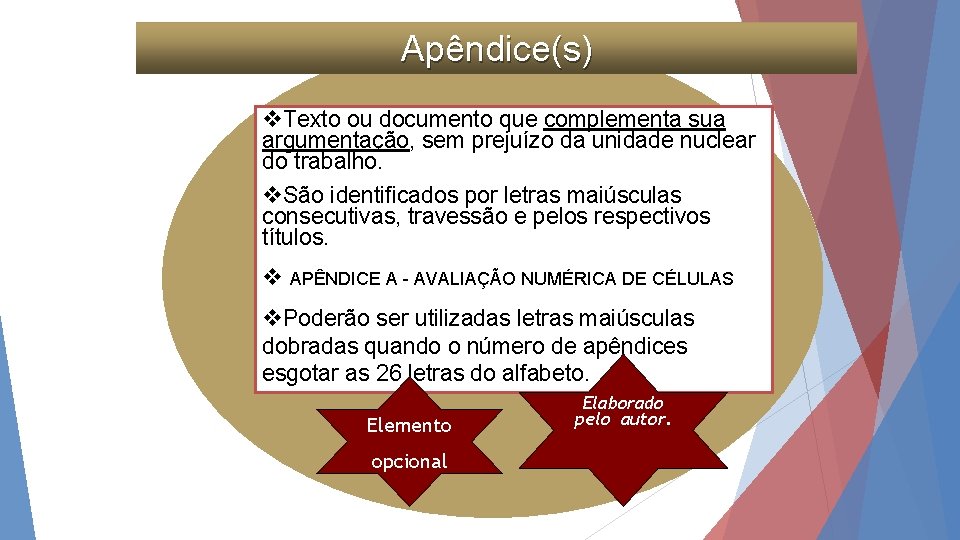 Apêndice(s)

❖Texto ou documento que complementa sua argumentação, sem prejuízo da unidade nuclear do trabalho.

❖São identificados por letras maiúsculas consecutivas, travessão e pelos respectivos títulos.

❖ APÊNDICE A - AVALIAÇÃO NUMÉRICA DE CÉLULAS

❖Poderão ser utilizadas letras maiúsculas dobradas quando o número de apêndices esgotar as 26 letras do alfabeto.

Elemento opcional

Elaborado pelo autor.